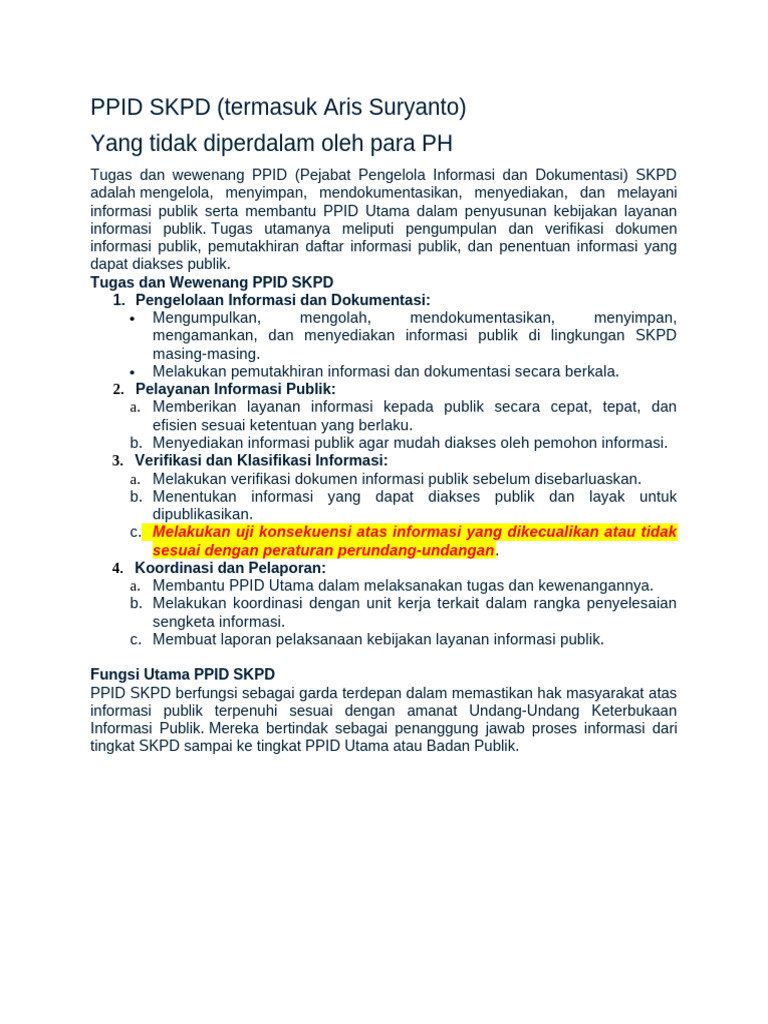 PPID SKPD (termasuk Aris Suryanto)

Yang tidak diperdalam oleh para PH

Tugas dan wewenang PPID (Pejabat Pengelola Informasi dan Dokumentasi) SKPD adalah mengelola, menyimpan, mendokumentasikan, menyediakan, dan melayani informasi publik serta membantu PPID Utama dalam penyusunan kebijakan layanan informasi publik. Tugas utamanya meliputi pengumpulan dan verifikasi dokumen informasi publik, pemutakhiran daftar informasi publik, dan penentuan informasi yang dapat diakses publik.

Tugas dan Wewenang PPID SKPD
1. Pengelolaan Informasi dan Dokumentasi:
• Mengumpulkan, mengolah, mendokumentasikan, menyimpan, mengamankan, dan menyediakan informasi publik di lingkungan SKPD masing-masing.
• Melakukan pemutakhiran informasi dan dokumentasi secara berkala.
2. Pelayanan Informasi Publik:
a. Memberikan layanan informasi kepada publik secara cepat, tepat, dan efisien sesuai ketentuan yang berlaku.
b. Menyediakan informasi publik agar mudah diakses oleh pemohon informasi.
3. Verifikasi dan Klasifikasi Informasi:
a. Melakukan verifikasi dokumen informasi publik sebelum disebarluaskan.
b. Menentukan informasi yang dapat diakses publik dan layak untuk dipublikasikan.
c. Melakukan uji konsekuensi atas informasi yang dikecualikan atau tidak sesuai dengan peraturan perundang-undangan.
4. Koordinasi dan Pelaporan:
a. Membantu PPID Utama dalam melaksanakan tugas dan kewenangannya.
b. Melakukan koordinasi dengan unit kerja terkait dalam rangka penyelesaian sengketa informasi.
c. Membuat laporan pelaksanaan kebijakan layanan informasi publik.

Fungsi Utama PPID SKPD
PPID SKPD berfungsi sebagai garda terdepan dalam memastikan hak masyarakat atas informasi publik terpenuhi sesuai dengan amanat Undang-Undang Keterbukaan Informasi Publik. Mereka bertindak sebagai penanggung jawab proses informasi dari tingkat SKPD sampai ke tingkat PPID Utama atau Badan Publik.